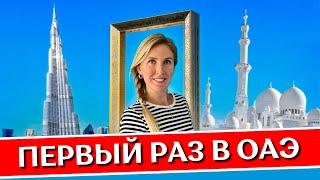 ПЕРВЫЙ РАЗ В ОАЭ